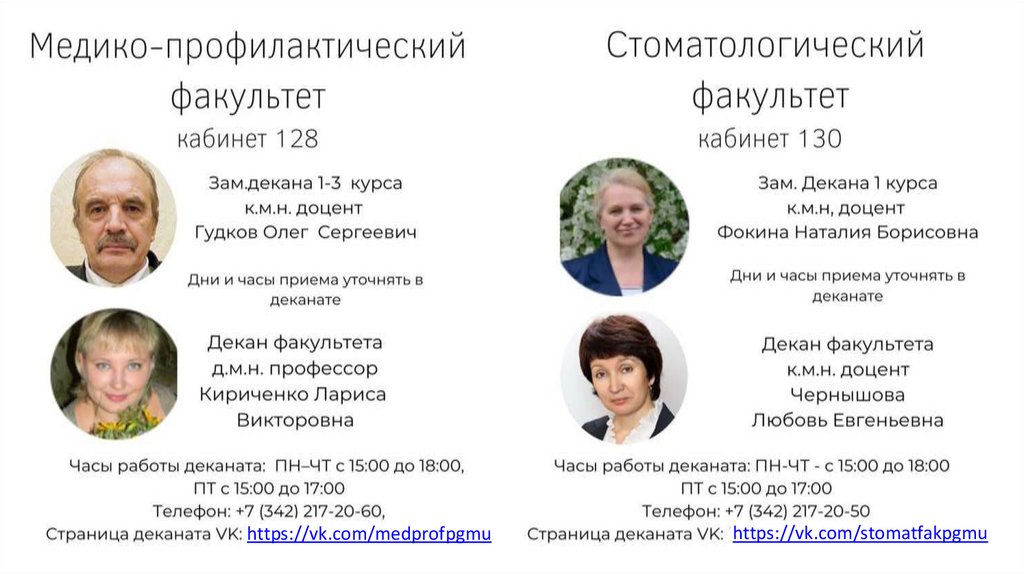 Медико-профилактический факультет
кабинет 128

Зам.декана 1-3 курса
к.м.н. доцент
Гудков Олег Сергеевич

Дни и часы приема уточнять в деканате

Декан факультета
д.м.н. профессор
Кириченко Лариса
Викторовна

Часы работы деканата: ПН–ЧТ с 15:00 до 18:00,
ПТ с 15:00 до 17:00
Телефон: +7 (342) 217-20-60,
Страница деканата VK: https://vk.com/medprofpgmu

Стоматологический факультет
кабинет 130

Зам. Декана 1 курса
к.м.н, доцент
Фокина Наталия Борисовна

Дни и часы приема уточнять в деканате

Декан факультета
к.м.н. доцент
Чернышова
Любовь Евгеньевна

Часы работы деканата: ПН-ЧТ - с 15:00 до 18:00
ПТ с 15:00 до 17:00
Телефон: +7 (342) 217-20-50
Страница деканата VK: https://vk.com/stomatfakpgmu